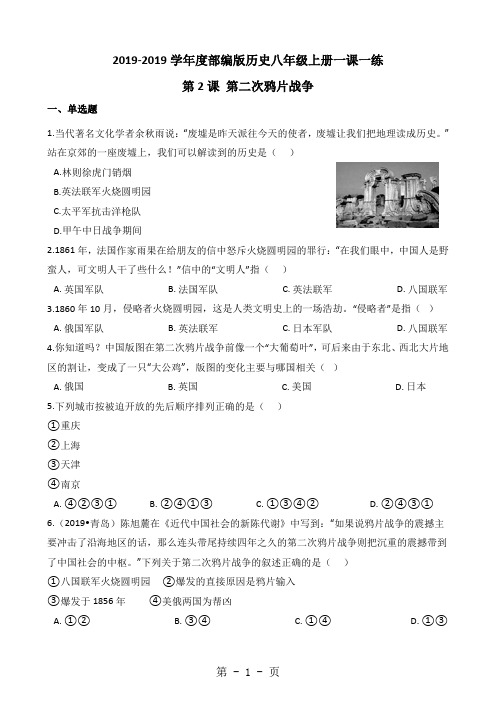 2019-2019 学年度部编版历史八年级上册一课一练

第 2 课 第二次鸦片战争

一、单选题

1.当代著名文化学者余秋雨说:"废墟是昨天派往今天的使者，废墟让我们把地理读成历史。"站在京郊的一座废墟上，我们可以解读到的历史是（　）

A.林则徐虎门销烟

B.英法联军火烧圆明园

C.太平军抗击洋枪队

D.甲午中日战争期间

2.1861 年，法国作家雨果在给朋友的信中怒斥火烧圆明园的罪行:"在我们眼中，中国人是野蛮人，可文明人干了些什么！"信中的"文明人"指（　）

A. 英国军队　　B. 法国军队　　C. 英法联军　　D. 八国联军

3.1860 年 10 月，侵略者火烧圆明园，这是人类文明史上的一场浩劫。"侵略者"是指（　）

A. 俄国军队　　B. 英法联军　　C. 日本军队　　D. 八国联军

4.你知道吗？中国版图在第二次鸦片战争前像一个"大葡萄叶"，可后来由于东北、西北大片地区的割让，变成了一只"大公鸡"，版图的变化主要与哪国相关（　）

A. 俄国　　B. 英国　　C. 美国　　D. 日本

5.下列城市按被迫开放的先后顺序排列正确的是（　）

①重庆

②上海

③天津

④南京

A. ④②③①　　B. ②④①③　　C. ①③④②　　D. ②④③①

6.（2019•青岛）陈旭麓在《近代中国社会的新陈代谢》中写到:"如果说鸦片战争的震撼主要冲击了沿海地区的话，那么连头带尾持续四年之久的第二次鸦片战争则把沉重的震撼带到了中国社会的中枢。"下列关于第二次鸦片战争的叙述正确的是（　）

①八国联军火烧圆明园　②爆发的直接原因是鸦片输入

③爆发于 1856 年　　④美俄两国为帮凶

A. ①②　　B. ③④　　C. ①④　　D. ①③

第 - 1 - 页